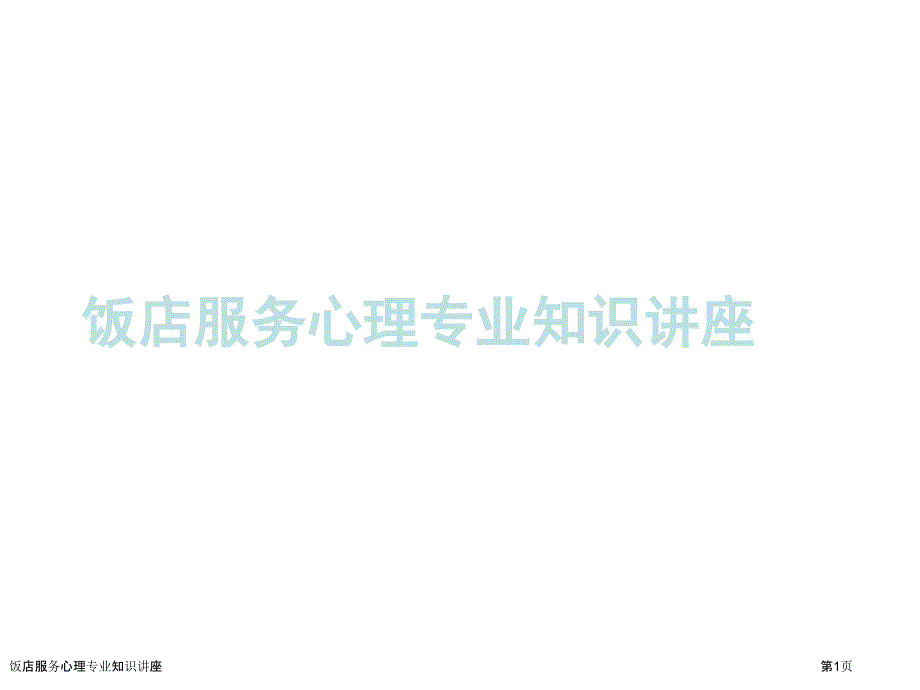 饭店服务心理专业知识讲座

饭店服务心理专业知识讲座

第1页